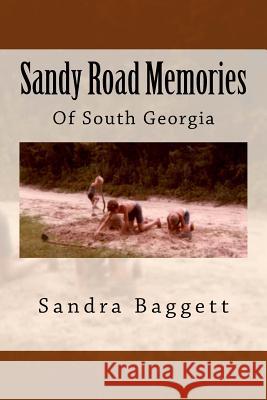 Sandy Road Memories

Of South Georgia

Sandra Baggett

Kraina Książek